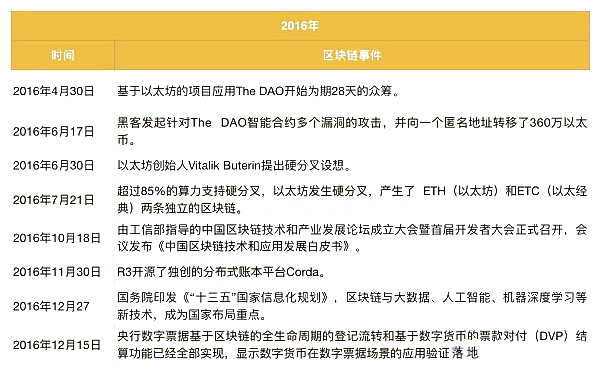 | 2016年 | |
|---|---|
| 时间 | 区块链事件 |
| 2016年4月30日 | 基于以太坊的项目应用The DAO开始为期28天的众筹。 |
| 2016年6月17日 | 黑客发起针对The DAO智能合约多个漏洞的攻击，并向一个匿名地址转移了360万以太币。 |
| 2016年6月30日 | 以太坊创始人Vitalik Buterin提出硬分叉设想。 |
| 2016年7月21日 | 超过85%的算力支持硬分叉，以太坊发生硬分叉，产生了 ETH（以太坊）和ETC（以太经典）两条独立的区块链。 |
| 2016年10月18日 | 由工信部指导的中国区块链技术和产业发展论坛成立大会暨首届开发者大会正式召开，会议发布《中国区块链技术和应用发展白皮书》。 |
| 2016年11月30日 | R3开源了独创的分布式账本平台Corda。 |
| 2016年12月27 | 国务院印发《“十三五”国家信息化规划》，区块链与大数据、人工智能、机器深度学习等新技术，成为国家布局重点。 |
| 2016年12月15日 | 央行数字票据基于区块链的全生命周期的登记流转和基于数字货币的票款对付（DVP）结算功能已经全部实现，显示数字货币在数字票据场景的应用验证落地 |